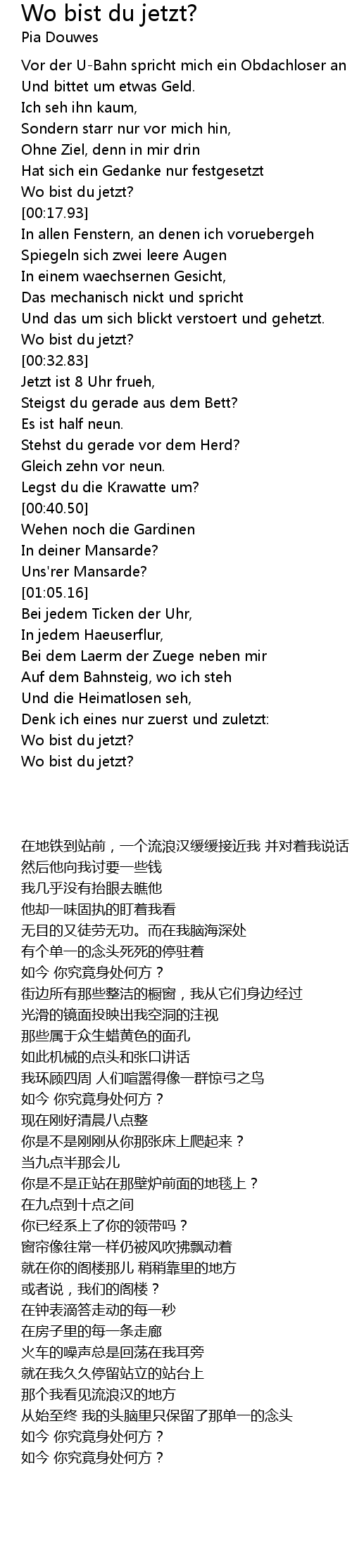 Wo bist du jetzt?
Pia Douwes

Vor der U-Bahn spricht mich ein Obdachloser an
Und bittet um etwas Geld.
Ich seh ihn kaum,
Sondern starr nur vor mich hin,
Ohne Ziel, denn in mir drin
Hat sich ein Gedanke nur festgesetzt
Wo bist du jetzt?
[00:17.93]
In allen Fenstern, an denen ich voruebergeh
Spiegeln sich zwei leere Augen
In einem waechsernen Gesicht,
Das mechanisch nickt und spricht
Und das um sich blickt verstoert und gehetzt.
Wo bist du jetzt?
[00:32.83]
Jetzt ist 8 Uhr frueh,
Steigst du gerade aus dem Bett?
Es ist half neun.
Stehst du gerade vor dem Herd?
Gleich zehn vor neun.
Legst du die Krawatte um?
[00:40.50]
Wehen noch die Gardinen
In deiner Mansarde?
Uns'rer Mansarde?
[01:05.16]
Bei jedem Ticken der Uhr,
In jedem Haeuserflur,
Bei dem Laerm der Zuege neben mir
Auf dem Bahnsteig, wo ich steh
Und die Heimatlosen seh,
Denk ich eines nur zuerst und zuletzt:
Wo bist du jetzt?
Wo bist du jetzt?

在地铁到站前，一个流浪汉缓缓接近我 并对着我说话
然后他向我讨要一些钱
我几乎没有抬眼去瞧他
他却一味固执的盯着我看
无目的又徒劳无功。而在我脑海深处
有个单一的念头死死的停驻着
如今 你究竟身处何方？
街边所有那些整洁的橱窗，我从它们身边经过
光滑的镜面投映出我空洞的注视
那些属于众生蜡黄色的面孔
如此机械的点头和张口讲话
我环顾四周 人们喧嚣得像一群惊弓之鸟
如今 你究竟身处何方？
现在刚好清晨八点整
你是不是刚刚从你那张床上爬起来？
当九点半那会儿
你是不是正站在那壁炉前面的地毯上？
在九点到十点之间
你已经系上了你的领带吗？
窗帘像往常一样仍被风吹拂飘动着
就在你的阁楼那儿 稍稍靠里的地方
或者说，我们的阁楼？
在钟表滴答走动的每一秒
在房子里的每一条走廊
火车的噪声总是回荡在我耳旁
就在我久久停留站立的站台上
那个我看见流浪汉的地方
从始至终 我的头脑里只保留了那单一的念头
如今 你究竟身处何方？
如今 你究竟身处何方？